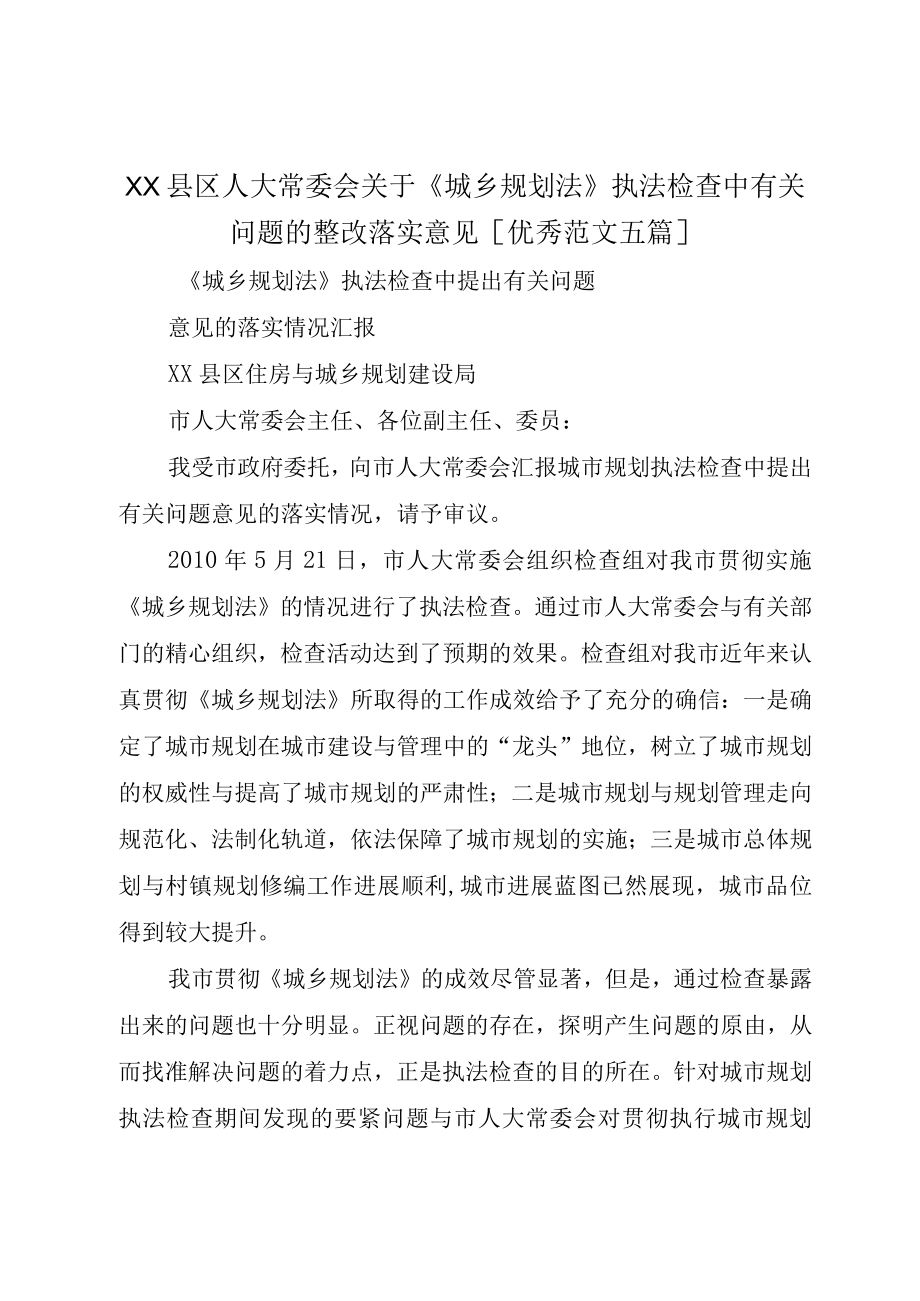 XX县区人大常委会关于《城乡规划法》执法检查中有关问题的整改落实意见［优秀范文五篇］

《城乡规划法》执法检查中提出有关问题

意见的落实情况汇报

XX县区住房与城乡规划建设局

市人大常委会主任、各位副主任、委员：

我受市政府委托，向市人大常委会汇报城市规划执法检查中提出有关问题意见的落实情况，请予审议。

2010年5月21日，市人大常委会组织检查组对我市贯彻实施《城乡规划法》的情况进行了执法检查。通过市人大常委会与有关部门的精心组织，检查活动达到了预期的效果。检查组对我市近年来认真贯彻《城乡规划法》所取得的工作成效给予了充分的确信：一是确定了城市规划在城市建设与管理中的“龙头”地位，树立了城市规划的权威性与提高了城市规划的严肃性；二是城市规划与规划管理走向规范化、法制化轨道，依法保障了城市规划的实施；三是城市总体规划与村镇规划修编工作进展顺利,城市进展蓝图已然展现，城市品位得到较大提升。

我市贯彻《城乡规划法》的成效尽管显著，但是，通过检查暴露出来的问题也十分明显。正视问题的存在，探明产生问题的原由，从而找准解决问题的着力点，正是执法检查的目的所在。针对城市规划执法检查期间发现的要紧问题与市人大常委会对贯彻执行城市规划